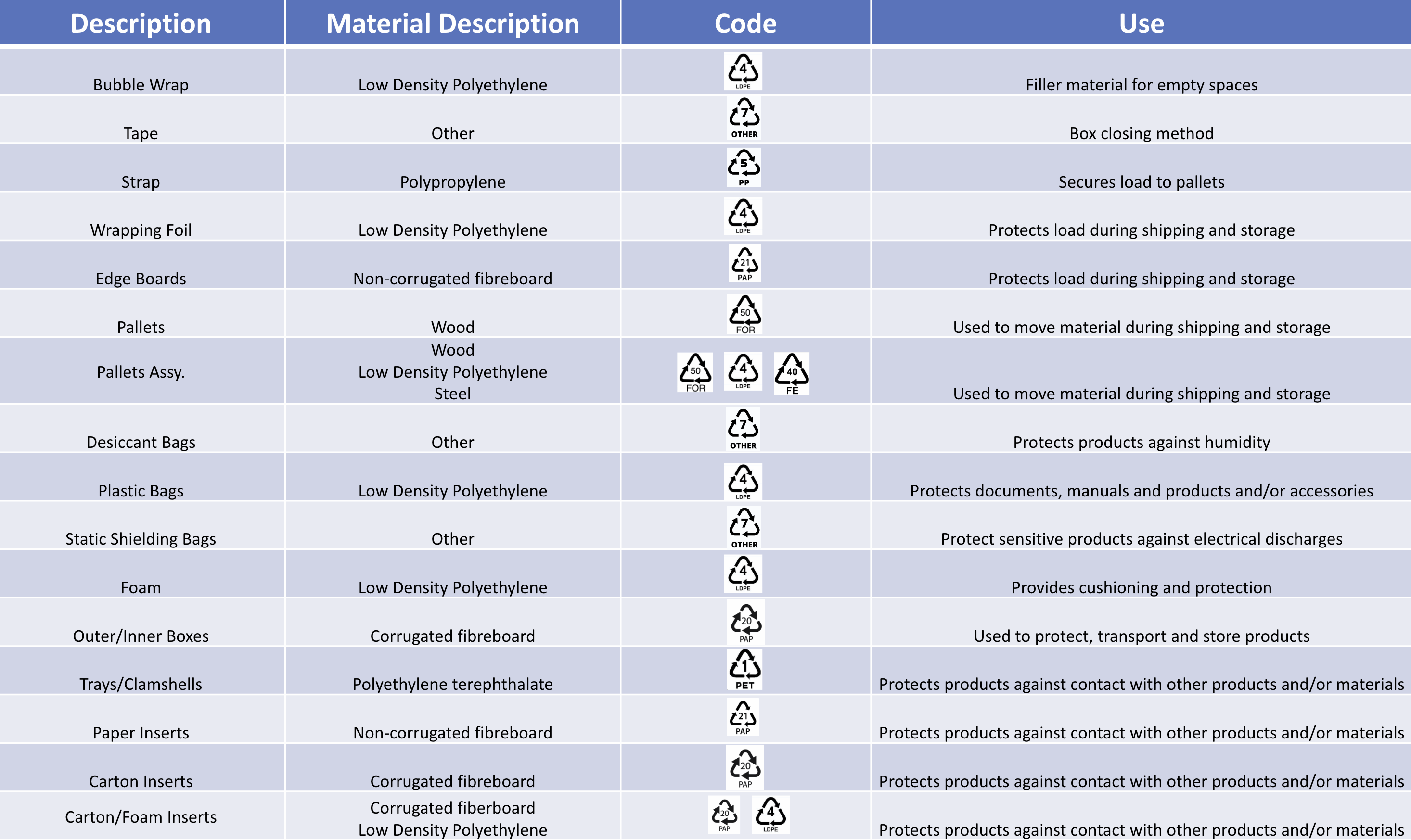 | Description | Material Description | Code | Use |
|---|---|---|---|
| Bubble Wrap | Low Density Polyethylene | 4 LDPE | Filler material for empty spaces |
| Tape | Other | 7 OTHER | Box closing method |
| Strap | Polypropylene | 5 PP | Secures load to pallets |
| Wrapping Foil | Low Density Polyethylene | 4 LDPE | Protects load during shipping and storage |
| Edge Boards | Non-corrugated fibreboard | 21 PAP | Protects load during shipping and storage |
| Pallets | Wood | 50 FOR | Used to move material during shipping and storage |
| Pallets Assy. | Wood Low Density Polyethylene Steel | 50 FOR 4 LDPE 40 FE | Used to move material during shipping and storage |
| Desiccant Bags | Other | 7 OTHER | Protects products against humidity |
| Plastic Bags | Low Density Polyethylene | 4 LDPE | Protects documents, manuals and products and/or accessories |
| Static Shielding Bags | Other | 7 OTHER | Protect sensitive products against electrical discharges |
| Foam | Low Density Polyethylene | 4 LDPE | Provides cushioning and protection |
| Outer/Inner Boxes | Corrugated fibreboard | 20 PAP | Used to protect, transport and store products |
| Trays/Clamshells | Polyethylene terephthalate | 1 PET | Protects products against contact with other products and/or materials |
| Paper Inserts | Non-corrugated fibreboard | 21 PAP | Protects products against contact with other products and/or materials |
| Carton Inserts | Corrugated fibreboard | 20 PAP | Protects products against contact with other products and/or materials |
| Carton/Foam Inserts | Corrugated fiberboard Low Density Polyethylene | 20 PAP 4 LDPE | Protects products against contact with other products and/or materials |